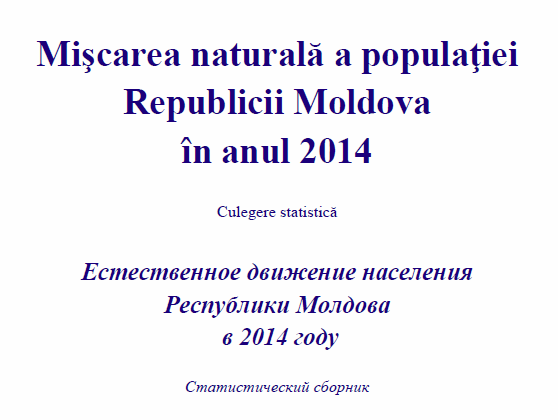 Mişcarea naturală a populaţiei
Republicii Moldova
în anul 2014

Culegere statistică

Естественное движение населения
Республики Молдова
в 2014 году

Статистический сборник